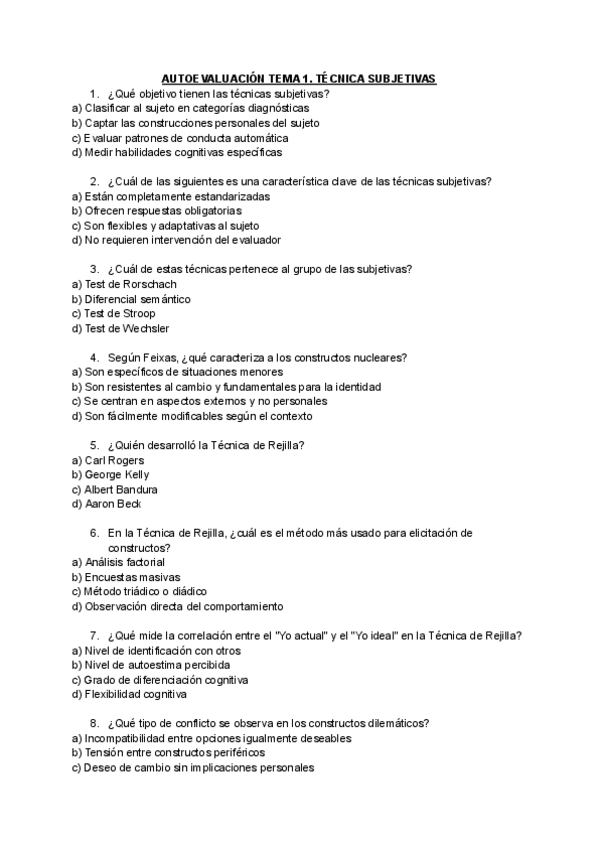 AUTOEVALUACIÓN TEMA 1. TÉCNICA SUBJETIVAS

1. ¿Qué objetivo tienen las técnicas subjetivas?
a) Clasificar al sujeto en categorías diagnósticas
b) Captar las construcciones personales del sujeto
c) Evaluar patrones de conducta automática
d) Medir habilidades cognitivas específicas

2. ¿Cuál de las siguientes es una característica clave de las técnicas subjetivas?
a) Están completamente estandarizadas
b) Ofrecen respuestas obligatorias
c) Son flexibles y adaptativas al sujeto
d) No requieren intervención del evaluador

3. ¿Cuál de estas técnicas pertenece al grupo de las subjetivas?
a) Test de Rorschach
b) Diferencial semántico
c) Test de Stroop
d) Test de Wechsler

4. Según Feixas, ¿qué caracteriza a los constructos nucleares?
a) Son específicos de situaciones menores
b) Son resistentes al cambio y fundamentales para la identidad
c) Se centran en aspectos externos y no personales
d) Son fácilmente modificables según el contexto

5. ¿Quién desarrolló la Técnica de Rejilla?
a) Carl Rogers
b) George Kelly
c) Albert Bandura
d) Aaron Beck

6. En la Técnica de Rejilla, ¿cuál es el método más usado para elicitación de constructos?
a) Análisis factorial
b) Encuestas masivas
c) Método triádico o diádico
d) Observación directa del comportamiento

7. ¿Qué mide la correlación entre el "Yo actual" y el "Yo ideal" en la Técnica de Rejilla?
a) Nivel de identificación con otros
b) Nivel de autoestima percibida
c) Grado de diferenciación cognitiva
d) Flexibilidad cognitiva

8. ¿Qué tipo de conflicto se observa en los constructos dilemáticos?
a) Incompatibilidad entre opciones igualmente deseables
b) Tensión entre constructos periféricos
c) Deseo de cambio sin implicaciones personales